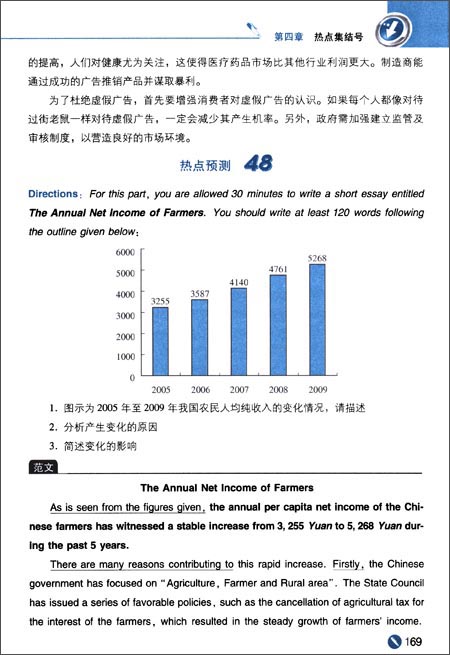 第四章 热点集结号

的提高，人们对健康尤为关注，这使得医疗药品市场比其他行业利润更大。制造商能通过成功的广告推销产品并谋取暴利。

为了杜绝虚假广告，首先要增强消费者对虚假广告的认识。如果每个人都像对待过街老鼠一样对待虚假广告，一定会减少其产生机率。另外，政府需加强建立监管及审核制度，以营造良好的市场环境。

热点预测 48

Directions: For this part, you are allowed 30 minutes to write a short essay entitled The Annual Net Income of Farmers. You should write at least 120 words following the outline given below:

6000
5000
4000
3000
2000
1000
0
3255
3587
4140
4761
5268
2005
2006
2007
2008
2009

1. 图示为 2005 年至 2009 年我国农民人均纯收入的变化情况，请描述
2. 分析产生变化的原因
3. 简述变化的影响

范文

The Annual Net Income of Farmers

As is seen from the figures given, the annual per capita net income of the Chinese farmers has witnessed a stable increase from 3, 255 Yuan to 5, 268 Yuan during the past 5 years.

There are many reasons contributing to this rapid increase. Firstly, the Chinese government has focused on "Agriculture, Farmer and Rural area". The State Council has issued a series of favorable policies, such as the cancellation of agricultural tax for the interest of the farmers, which resulted in the steady growth of farmers' income.

169